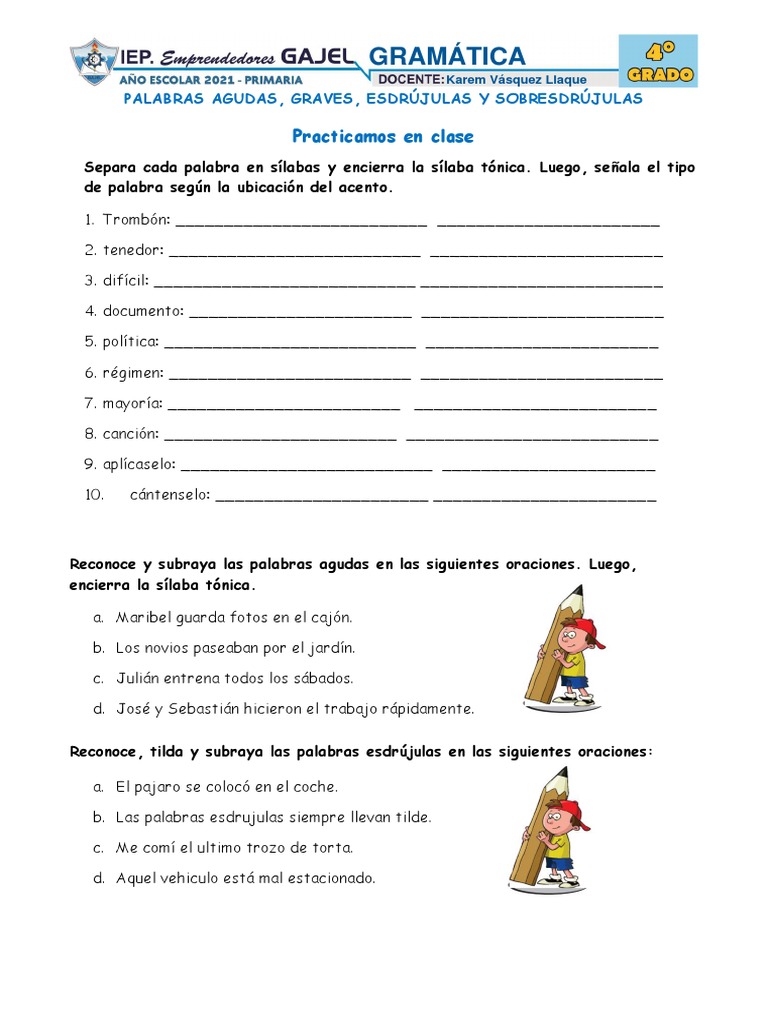 IEP. Emprendedores GAJEL GRAMÁTICA
AÑO ESCOLAR 2021 - PRIMARIA
DOCENTE: Karem Vásquez Llaque
4° GRADO

PALABRAS AGUDAS, GRAVES, ESDRÚJULAS Y SOBRESDRÚJULAS

Practicamos en clase

Separa cada palabra en sílabas y encierra la sílaba tónica. Luego, señala el tipo de palabra según la ubicación del acento.

1. Trombón: ____________________________ ________________________
2. tenedor: ____________________________ ________________________
3. difícil: ____________________________ ________________________
4. documento: ____________________________ ________________________
5. política: ____________________________ ________________________
6. régimen: ____________________________ ________________________
7. mayoría: ____________________________ ________________________
8. canción: ____________________________ ________________________
9. aplícaselo: ____________________________ ________________________
10. cántenselo: ____________________________ ________________________

Reconoce y subraya las palabras agudas en las siguientes oraciones. Luego, encierra la sílaba tónica.

a. Maribel guarda fotos en el cajón.
b. Los novios paseaban por el jardín.
c. Julián entrena todos los sábados.
d. José y Sebastián hicieron el trabajo rápidamente.

Reconoce, tilda y subraya las palabras esdrújulas en las siguientes oraciones:

a. El pajaro se colocó en el coche.
b. Las palabras esdrujulas siempre llevan tilde.
c. Me comí el ultimo trozo de torta.
d. Aquel vehiculo está mal estacionado.